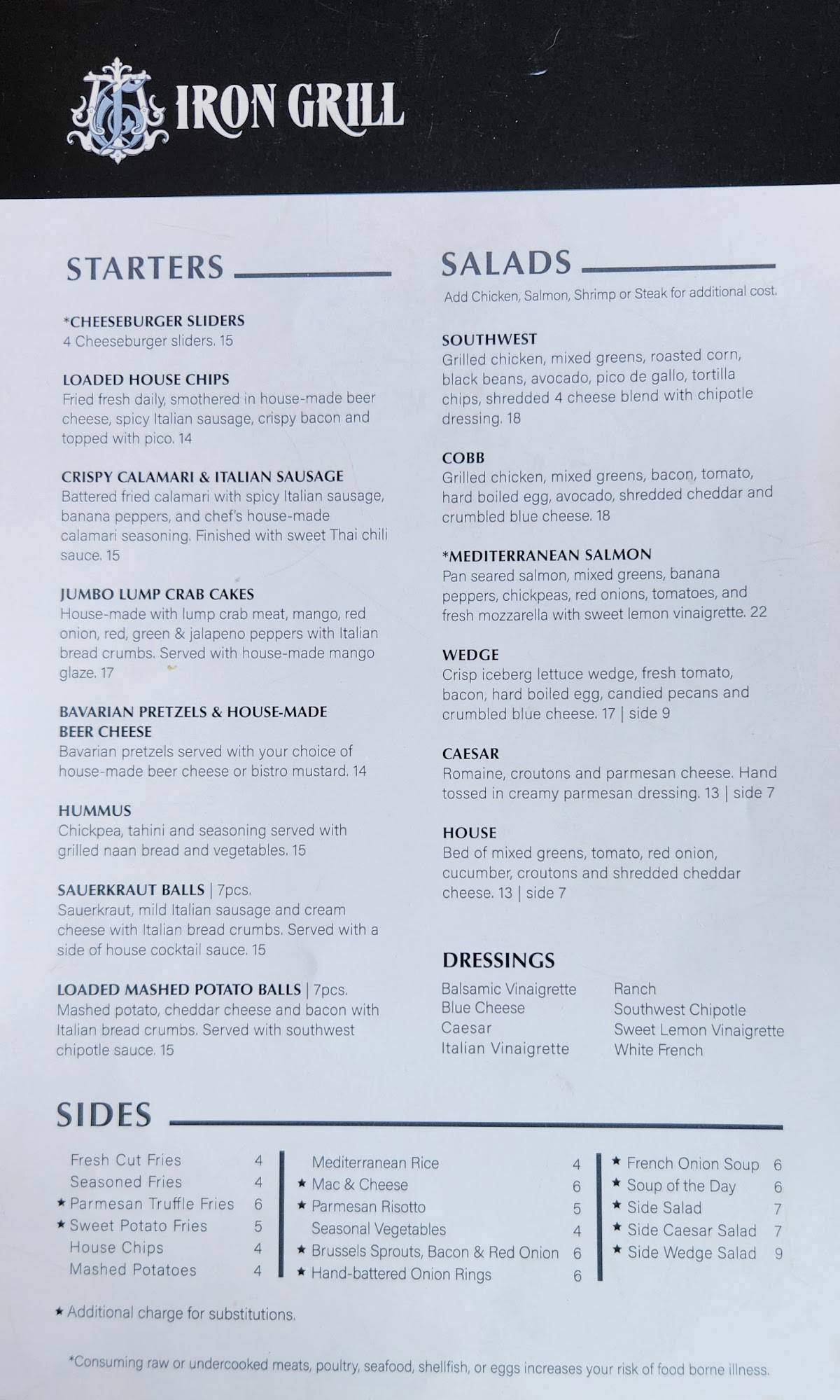 IRON GRILL

STARTERS

*CHEESEBURGER SLIDERS
4 Cheeseburger sliders. 15

LOADED HOUSE CHIPS
Fried fresh daily, smothered in house-made beer cheese, spicy Italian sausage, crispy bacon and topped with pico. 14

CRISPY CALAMARI & ITALIAN SAUSAGE
Battered fried calamari with spicy Italian sausage, banana peppers, and chef's house-made calamari seasoning. Finished with sweet Thai chili sauce. 15

JUMBO LUMP CRAB CAKES
House-made with lump crab meat, mango, red onion, red, green & jalapeno peppers with Italian bread crumbs. Served with house-made mango glaze. 17

BAVARIAN PRETZELS & HOUSE-MADE BEER CHEESE
Bavarian pretzels served with your choice of house-made beer cheese or bistro mustard. 14

HUMMUS
Chickpea, tahini and seasoning served with grilled naan bread and vegetables. 15

SAUERKRAUT BALLS | 7pcs.
Sauerkraut, mild Italian sausage and cream cheese with Italian bread crumbs. Served with a side of house cocktail sauce. 15

LOADED MASHED POTATO BALLS | 7pcs.
Mashed potato, cheddar cheese and bacon with Italian bread crumbs. Served with southwest chipotle sauce. 15

SALADS
Add Chicken, Salmon, Shrimp or Steak for additional cost.

SOUTHWEST
Grilled chicken, mixed greens, roasted corn, black beans, avocado, pico de gallo, tortilla chips, shredded 4 cheese blend with chipotle dressing. 18

COBB
Grilled chicken, mixed greens, bacon, tomato, hard boiled egg, avocado, shredded cheddar and crumbled blue cheese. 18

*MEDITERRANEAN SALMON
Pan seared salmon, mixed greens, banana peppers, chickpeas, red onions, tomatoes, and fresh mozzarella with sweet lemon vinaigrette. 22

WEDGE
Crisp iceberg lettuce wedge, fresh tomato, bacon, hard boiled egg, candied pecans and crumbled blue cheese. 17 | side 9

CAESAR
Romaine, croutons and parmesan cheese. Hand tossed in creamy parmesan dressing. 13 | side 7

HOUSE
Bed of mixed greens, tomato, red onion, cucumber, croutons and shredded cheddar cheese. 13 | side 7

DRESSINGS
Balsamic Vinaigrette
Blue Cheese
Caesar
Italian Vinaigrette
Ranch
Southwest Chipotle
Sweet Lemon Vinaigrette
White French

SIDES
Fresh Cut Fries 4
Seasoned Fries 4
★ Parmesan Truffle Fries 6
★ Sweet Potato Fries 5
House Chips 4
Mashed Potatoes 4

Mediterranean Rice 4
★ Mac & Cheese 6
★ Parmesan Risotto 5
Seasonal Vegetables 4
★ Brussels Sprouts, Bacon & Red Onion 6
★ Hand-battered Onion Rings 6

★ French Onion Soup 6
★ Soup of the Day 6
★ Side Salad 7
★ Side Caesar Salad 7
★ Side Wedge Salad 9

★ Additional charge for substitutions.

*Consuming raw or undercooked meats, poultry, seafood, shellfish, or eggs increases your risk of food borne illness.